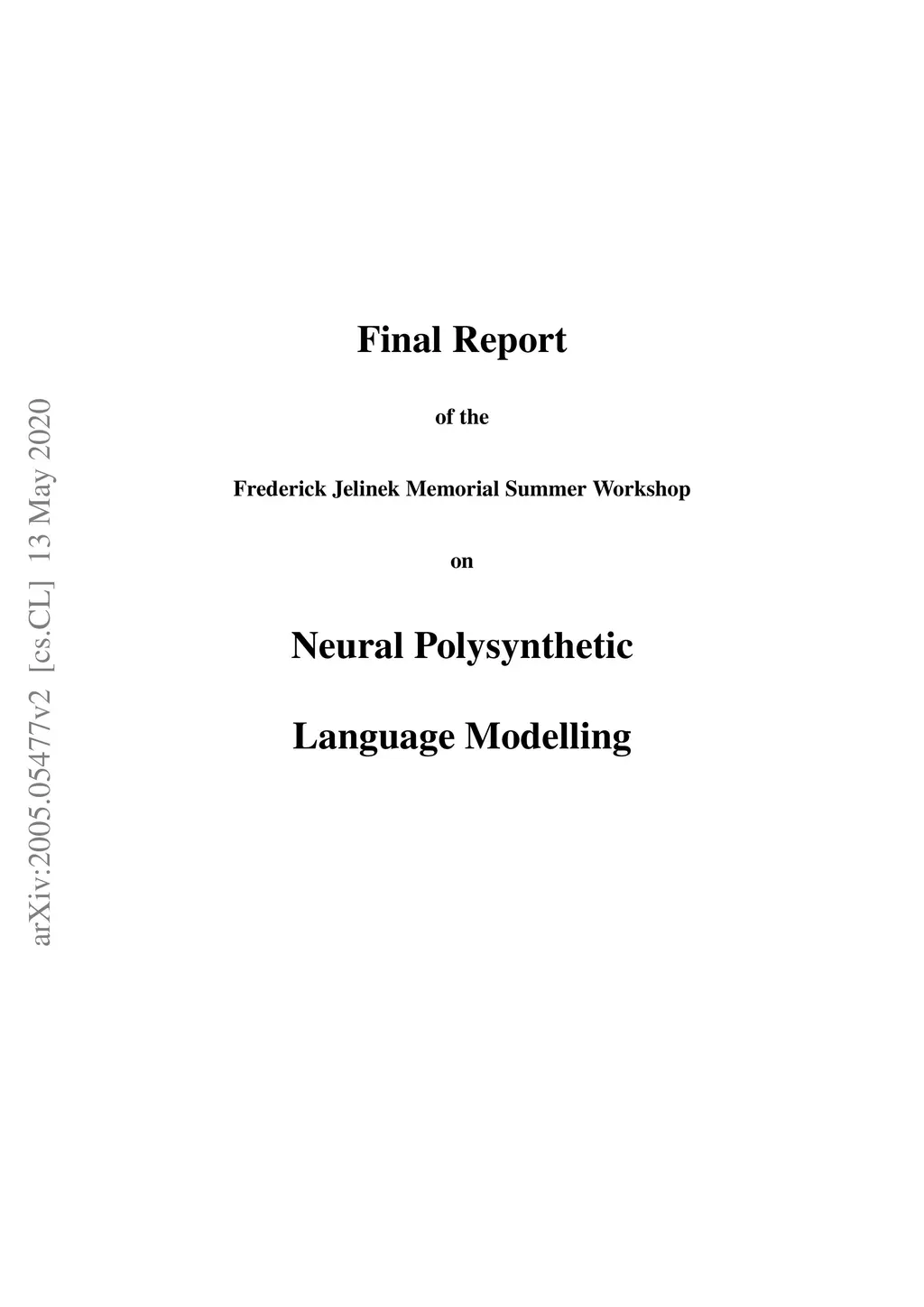 Final Report

of the

Frederick Jelinek Memorial Summer Workshop

on

Neural Polysynthetic

Language Modelling

arXiv:2005.05477v2 [cs.CL] 13 May 2020